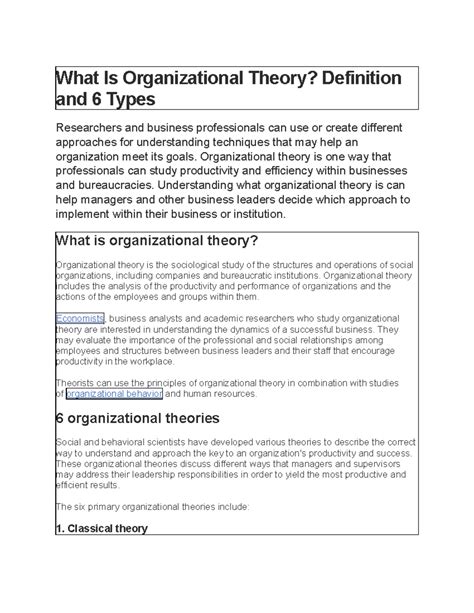 What Is Organizational Theory? Definition and 6 Types

Researchers and business professionals can use or create different approaches for understanding techniques that may help an organization meet its goals. Organizational theory is one way that professionals can study productivity and efficiency within businesses and bureaucracies. Understanding what organizational theory is can help managers and other business leaders decide which approach to implement within their business or institution.

What is organizational theory?

Organizational theory is the sociological study of the structures and operations of social organizations, including companies and bureaucratic institutions. Organizational theory includes the analysis of the productivity and performance of organizations and the actions of the employees and groups within them.

Economists, business analysts and academic researchers who study organizational theory are interested in understanding the dynamics of a successful business. They may evaluate the importance of the professional and social relationships among employees and structures between business leaders and their staff that encourage productivity in the workplace.

Theorists can use the principles of organizational theory in combination with studies of organizational behavior and human resources.

6 organizational theories

Social and behavioral scientists have developed various theories to describe the correct way to understand and approach the key to an organization's productivity and success. These organizational theories discuss different ways that managers and supervisors may address their leadership responsibilities in order to yield the most productive and efficient results.

The six primary organizational theories include:

1. Classical theory